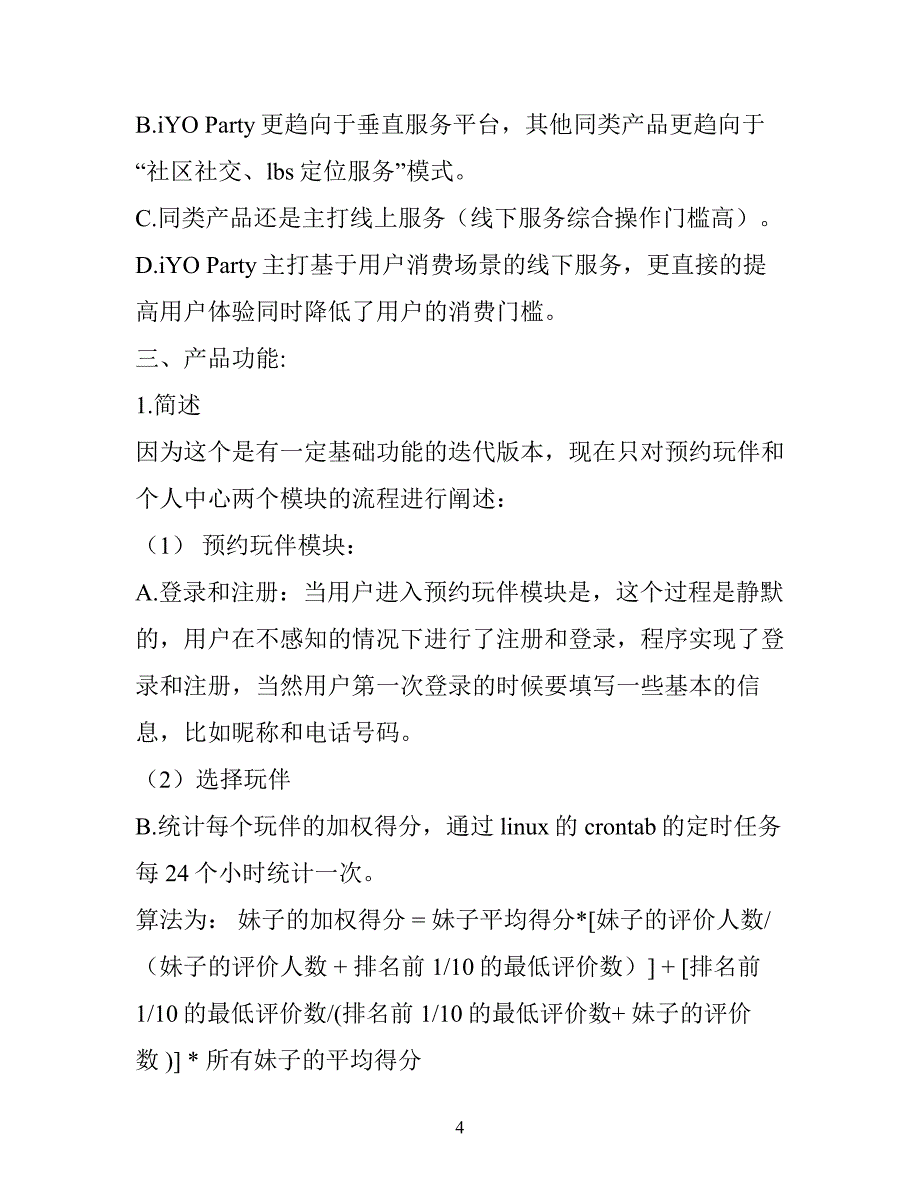 B.iYO Party 更趋向于垂直服务平台，其他同类产品更趋向于“社区社交、lbs 定位服务”模式。

C.同类产品还是主打线上服务（线下服务综合操作门槛高）。

D.iYO Party 主打基于用户消费场景的线下服务，更直接的提高用户体验同时降低了用户的消费门槛。

三、产品功能:

1.简述

因为这个是有一定基础功能的迭代版本，现在只对预约玩伴和个人中心两个模块的流程进行阐述：

（1） 预约玩伴模块：

A.登录和注册：当用户进入预约玩伴模块是，这个过程是静默的，用户在不感知的情况下进行了注册和登录，程序实现了登录和注册，当然用户第一次登录的时候要填写一些基本的信息，比如昵称和电话号码。

（2）选择玩伴

B.统计每个玩伴的加权得分，通过 linux 的 crontab 的定时任务每 24 个小时统计一次。

算法为： 妹子的加权得分 = 妹子平均得分*[妹子的评价人数/（妹子的评价人数 + 排名前 1/10 的最低评价数）] + [排名前 1/10 的最低评价数/(排名前 1/10 的最低评价数+ 妹子的评价数 )] * 所有妹子的平均得分

4